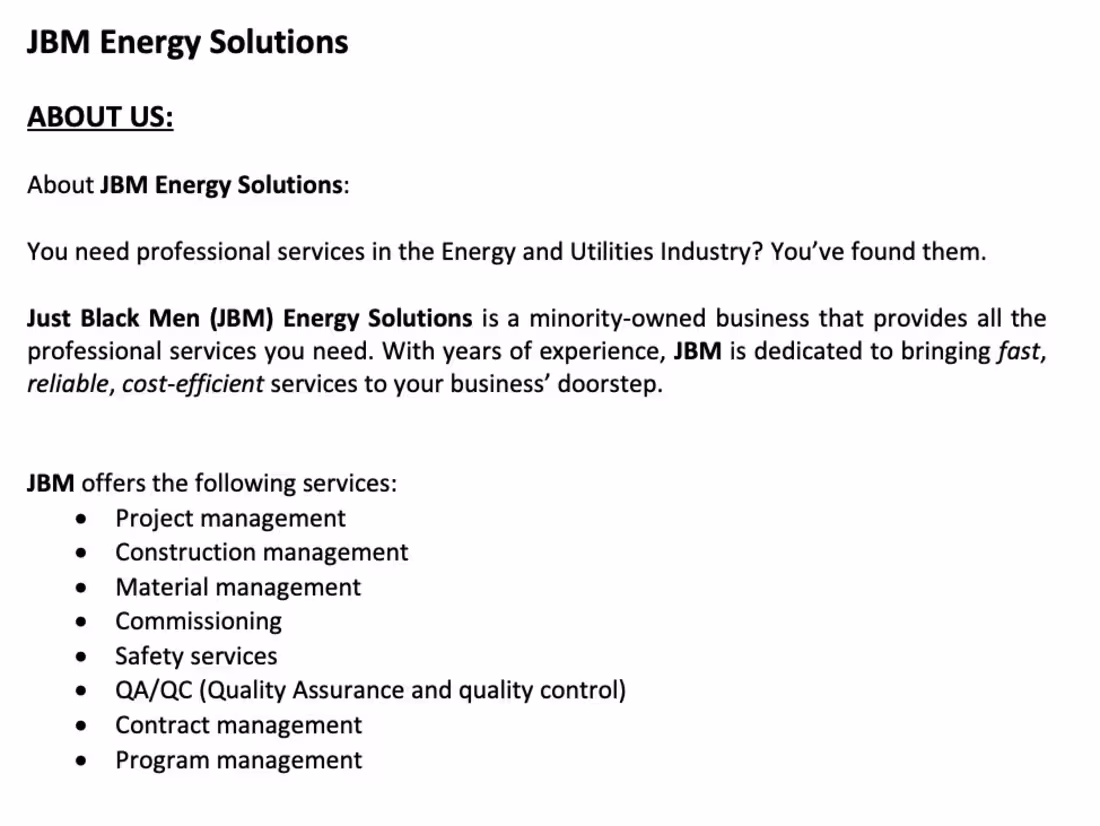 JBM Energy Solutions

ABOUT US:

About JBM Energy Solutions:

You need professional services in the Energy and Utilities Industry? You've found them.

Just Black Men (JBM) Energy Solutions is a minority-owned business that provides all the professional services you need. With years of experience, JBM is dedicated to bringing fast, reliable, cost-efficient services to your business' doorstep.

JBM offers the following services:
• Project management
• Construction management
• Material management
• Commissioning
• Safety services
• QA/QC (Quality Assurance and quality control)
• Contract management
• Program management